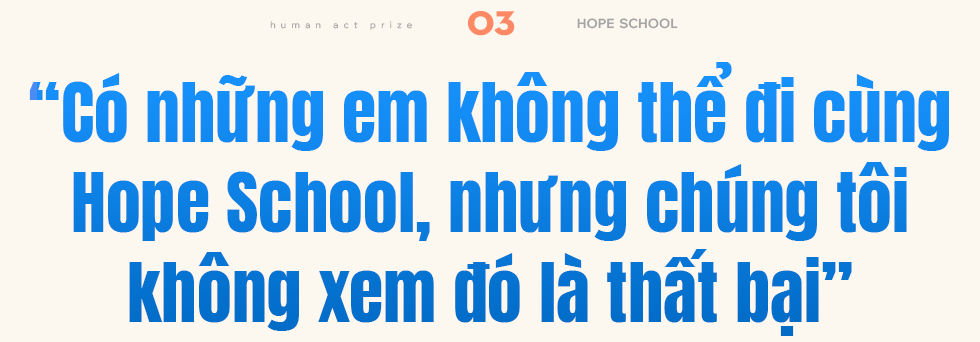 human act prize 03 HOPE SCHOOL

“Có những em không thể đi cùng Hope School, nhưng chúng tôi không xem đó là thất bại”